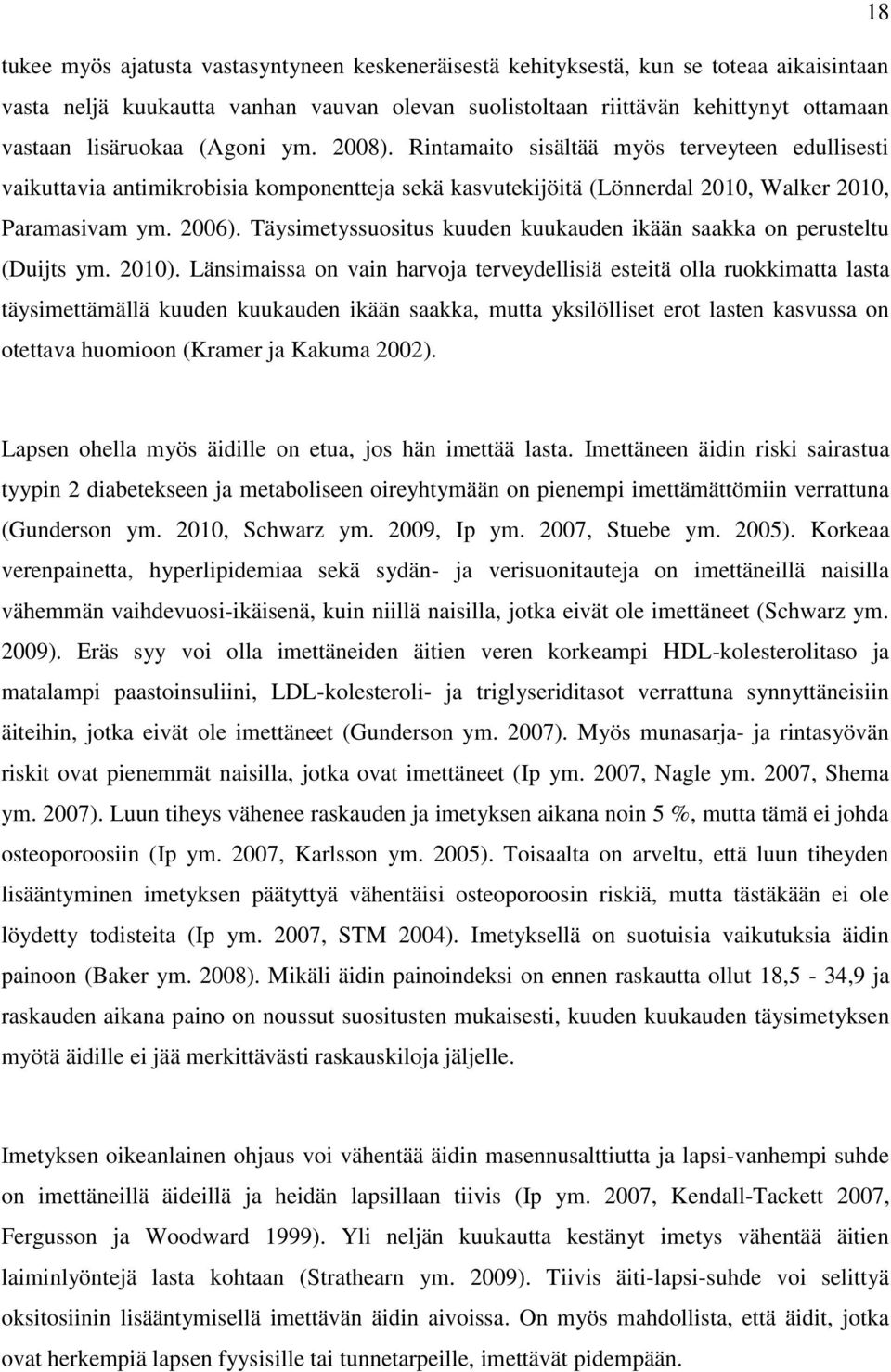 18

tukee myös ajatusta vastasyntyneen keskeneräisestä kehityksestä, kun se toteaa aikaisintaan vasta neljä kuukautta vanhan vauvan olevan suolistoltaan riittävän kehittynyt ottamaan vastaan lisäruokaa (Agoni ym. 2008). Rintamaito sisältää myös terveyteen edullisesti vaikuttavia antimikrobisia komponentteja sekä kasvutekijöitä (Lönnerdal 2010, Walker 2010, Paramasivam ym. 2006). Täysimetyssuositus kuuden kuukauden ikään saakka on perusteltu (Duijts ym. 2010). Länsimaissa on vain harvoja terveydellisiä esteitä olla ruokkimatta lasta täysimettämällä kuuden kuukauden ikään saakka, mutta yksilölliset erot lasten kasvussa on otettava huomioon (Kramer ja Kakuma 2002).

Lapsen ohella myös äidille on etua, jos hän imettää lasta. Imettäneen äidin riski sairastua tyypin 2 diabetekseen ja metaboliseen oireyhtymään on pienempi imettämättömiin verrattuna (Gunderson ym. 2010, Schwarz ym. 2009, Ip ym. 2007, Stuebe ym. 2005). Korkeaa verenpainetta, hyperlipidemiaa sekä sydän- ja verisuonitauteja on imettäneillä naisilla vähemmän vaihdevuosi-ikäisenä, kuin niillä naisilla, jotka eivät ole imettäneet (Schwarz ym. 2009). Eräs syy voi olla imettäneiden äitien veren korkeampi HDL-kolesterolitaso ja matalampi paastoinsuliini, LDL-kolesteroli- ja triglyseriditasot verrattuna synnyttäneisiin äiteihin, jotka eivät ole imettäneet (Gunderson ym. 2007). Myös munasarja- ja rintasyövän riskit ovat pienemmät naisilla, jotka ovat imettäneet (Ip ym. 2007, Nagle ym. 2007, Shema ym. 2007). Luun tiheys vähenee raskauden ja imetyksen aikana noin 5 %, mutta tämä ei johda osteoporoosiin (Ip ym. 2007, Karlsson ym. 2005). Toisaalta on arveltu, että luun tiheyden lisääntyminen imetyksen päätyttyä vähentäisi osteoporoosin riskiä, mutta tästäkään ei ole löydetty todisteita (Ip ym. 2007, STM 2004). Imetyksellä on suotuisia vaikutuksia äidin painoon (Baker ym. 2008). Mikäli äidin painoindeksi on ennen raskautta ollut 18,5 - 34,9 ja raskauden aikana paino on noussut suositusten mukaisesti, kuuden kuukauden täysimetyksen myötä äidille ei jää merkittävästi raskauskiloja jäljelle.

Imetyksen oikeanlainen ohjaus voi vähentää äidin masennusalttiutta ja lapsi-vanhempi suhde on imettäneillä äideillä ja heidän lapsillaan tiivis (Ip ym. 2007, Kendall-Tackett 2007, Fergusson ja Woodward 1999). Yli neljän kuukautta kestänyt imetys vähentää äitien laiminlyöntejä lasta kohtaan (Strathearn ym. 2009). Tiivis äiti-lapsi-suhde voi selittyä oksitosiinin lisääntymisellä imettävän äidin aivoissa. On myös mahdollista, että äidit, jotka ovat herkempiä lapsen fyysisille tai tunnetarpeille, imettävät pidempään.